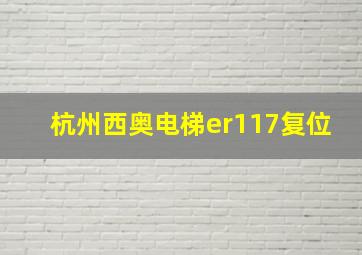 杭州西奥电梯er117复位